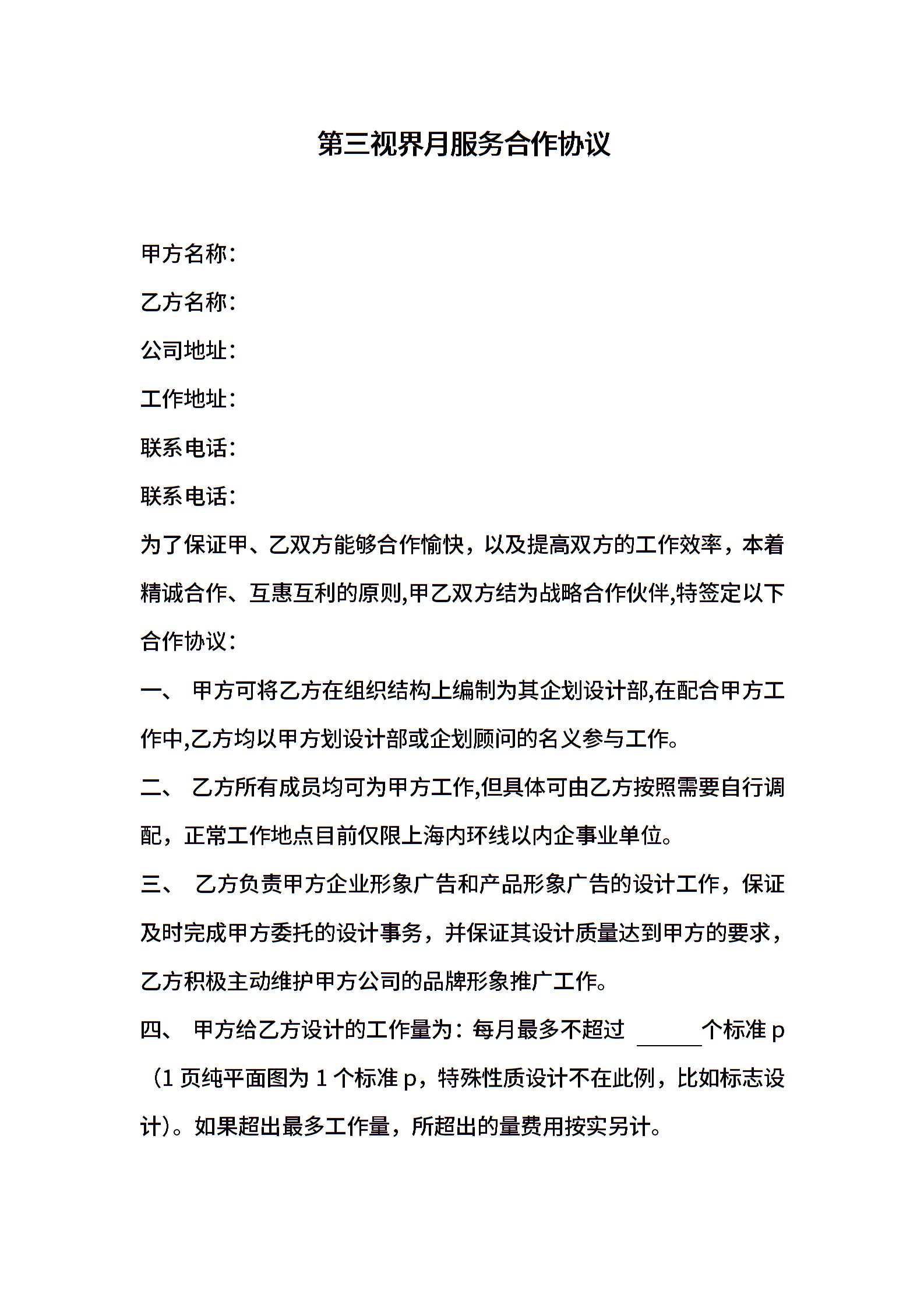 第三视界月服务合作协议

甲方名称：

乙方名称：

公司地址：

工作地址：

联系电话：

联系电话：

为了保证甲、乙双方能够合作愉快，以及提高双方的工作效率，本着精诚合作、互惠互利的原则,甲乙双方结为战略合作伙伴,特签定以下合作协议：

一、 甲方可将乙方在组织结构上编制为其企划设计部,在配合甲方工作中,乙方均以甲方划设计部或企划顾问的名义参与工作。

二、 乙方所有成员均可为甲方工作,但具体可由乙方按照需要自行调配，正常工作地点目前仅限上海内环线以内企事业单位。

三、 乙方负责甲方企业形象广告和产品形象广告的设计工作，保证及时完成甲方委托的设计事务，并保证其设计质量达到甲方的要求，乙方积极主动维护甲方公司的品牌形象推广工作。

四、 甲方给乙方设计的工作量为：每月最多不超过 ______个标准 p（1 页纯平面图为 1 个标准 p，特殊性质设计不在此例，比如标志设计）。如果超出最多工作量，所超出的量费用按实另计。